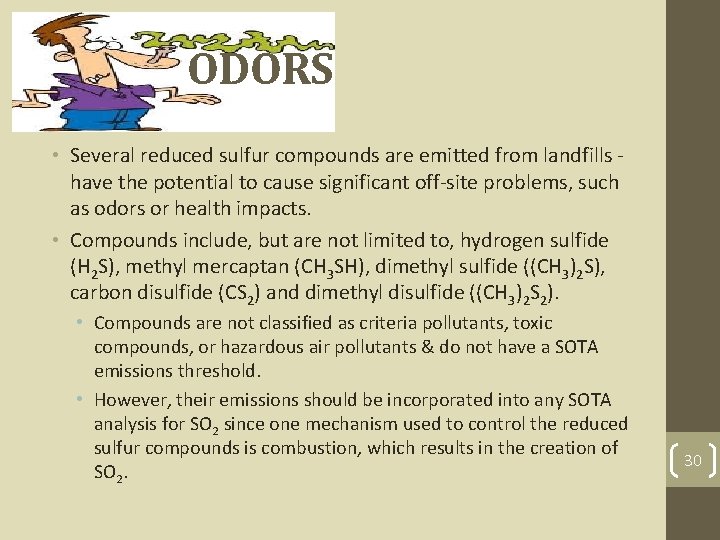 ODORS

• Several reduced sulfur compounds are emitted from landfills - have the potential to cause significant off-site problems, such as odors or health impacts.

• Compounds include, but are not limited to, hydrogen sulfide ($H_2S$), methyl mercaptan ($CH_3SH$), dimethyl sulfide ($(CH_3)_2S$), carbon disulfide ($CS_2$) and dimethyl disulfide ($(CH_3)_2S_2$).

• Compounds are not classified as criteria pollutants, toxic compounds, or hazardous air pollutants & do not have a SOTA emissions threshold.

• However, their emissions should be incorporated into any SOTA analysis for $SO_2$ since one mechanism used to control the reduced sulfur compounds is combustion, which results in the creation of $SO_2$.

30